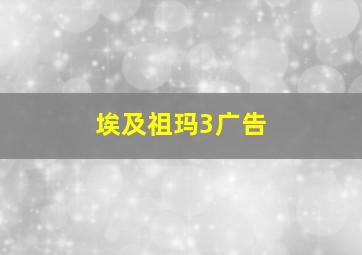 埃及祖玛3广告